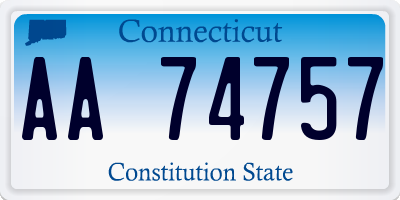 Connecticut

AA 74757

Constitution State